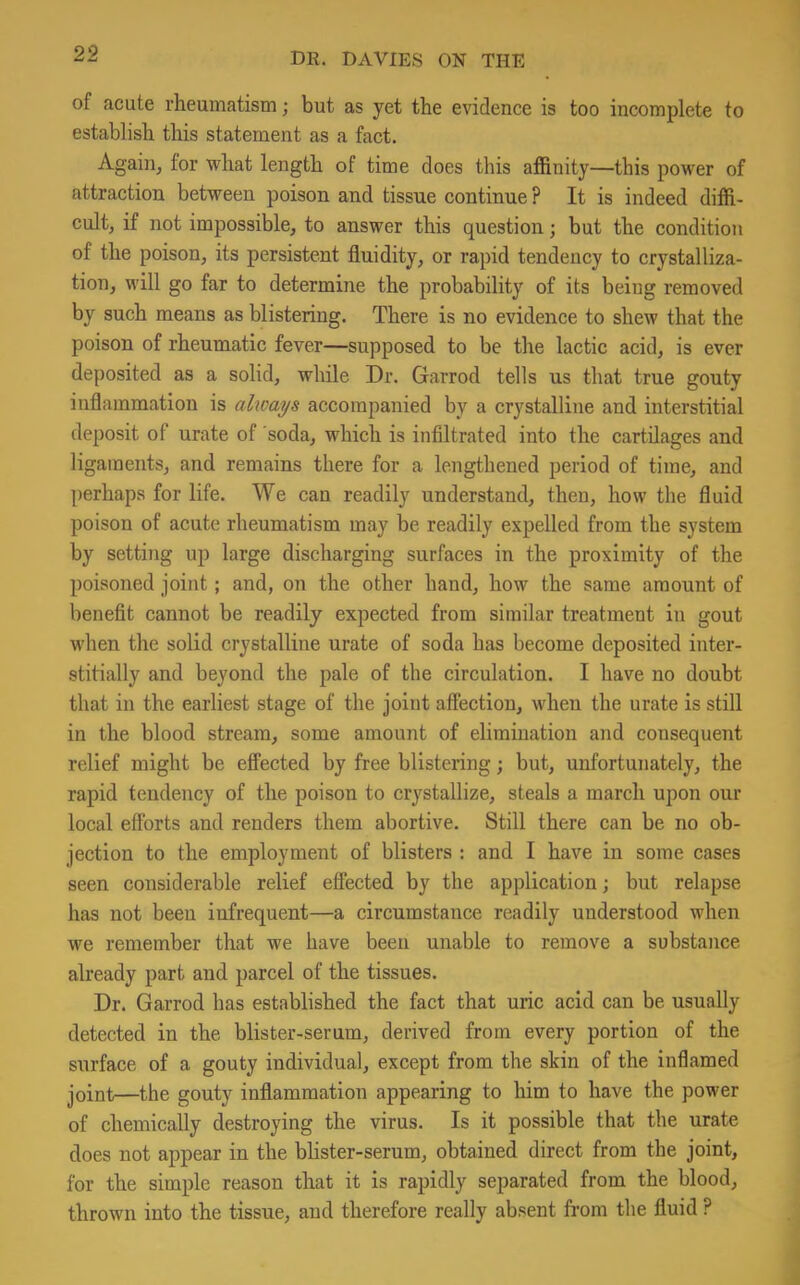 22

DR. DAVIES ON THE

of acute rheumatism; but as yet the evidence is too incomplete to establish this statement as a fact.

Again, for what length of time does this affinity—this power of attraction between poison and tissue continue? It is indeed difficult, if not impossible, to answer this question; but the condition of the poison, its persistent fluidity, or rapid tendency to crystallization, will go far to determine the probability of its being removed by such means as blistering. There is no evidence to shew that the poison of rheumatic fever—supposed to be the lactic acid, is ever deposited as a solid, while Dr. Garrod tells us that true gouty inflammation is always accompanied by a crystalline and interstitial deposit of urate of soda, which is infiltrated into the cartilages and ligaments, and remains there for a lengthened period of time, and perhaps for life. We can readily understand, then, how the fluid poison of acute rheumatism may be readily expelled from the system by setting up large discharging surfaces in the proximity of the poisoned joint; and, on the other hand, how the same amount of benefit cannot be readily expected from similar treatment in gout when the solid crystalline urate of soda has become deposited interstitially and beyond the pale of the circulation. I have no doubt that in the earliest stage of the joint affection, when the urate is still in the blood stream, some amount of elimination and consequent relief might be effected by free blistering; but, unfortunately, the rapid tendency of the poison to crystallize, steals a march upon our local efforts and renders them abortive. Still there can be no objection to the employment of blisters: and I have in some cases seen considerable relief effected by the application; but relapse has not been infrequent—a circumstance readily understood when we remember that we have been unable to remove a substance already part and parcel of the tissues.

Dr. Garrod has established the fact that uric acid can be usually detected in the blister-serum, derived from every portion of the surface of a gouty individual, except from the skin of the inflamed joint—the gouty inflammation appearing to him to have the power of chemically destroying the virus. Is it possible that the urate does not appear in the blister-serum, obtained direct from the joint, for the simple reason that it is rapidly separated from the blood, thrown into the tissue, and therefore really absent from the fluid?